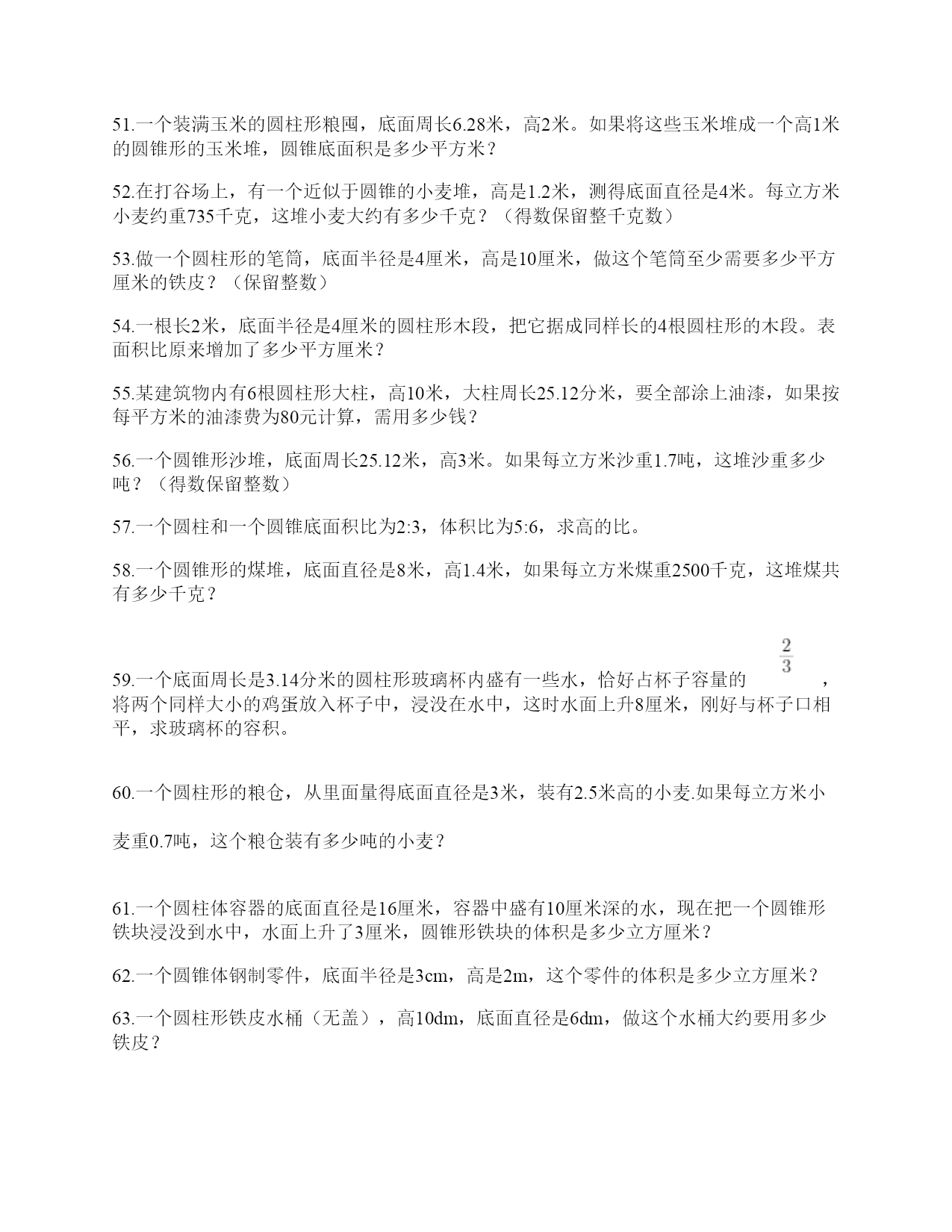 51.一个装满玉米的圆柱形粮囤，底面周长6.28米，高2米。如果将这些玉米堆成一个高1米的圆锥形的玉米堆，圆锥底面积是多少平方米？

52.在打谷场上，有一个近似于圆锥的小麦堆，高是1.2米，测得底面直径是4米。每立方米小麦约重735千克，这堆小麦大约有多少千克？（得数保留整千克数）

53.做一个圆柱形的笔筒，底面半径是4厘米，高是10厘米，做这个笔筒至少需要多少平方厘米的铁皮？（保留整数）

54.一根长2米，底面半径是4厘米的圆柱形木段，把它据成同样长的4根圆柱形的木段。表面积比原来增加了多少平方厘米？

55.某建筑物内有6根圆柱形大柱，高10米，大柱周长25.12分米，要全部涂上油漆，如果按每平方米的油漆费为80元计算，需用多少钱？

56.一个圆锥形沙堆，底面周长25.12米，高3米。如果每立方米沙重1.7吨，这堆沙重多少吨？（得数保留整数）

57.一个圆柱和一个圆锥底面积比为2:3，体积比为5:6，求高的比。

58.一个圆锥形的煤堆，底面直径是8米，高1.4米，如果每立方米煤重2500千克，这堆煤共有多少千克？

59.一个底面周长是3.14分米的圆柱形玻璃杯内盛有一些水，恰好占杯子容量的 $\frac{2}{3}$ ，将两个同样大小的鸡蛋放入杯子中，浸没在水中，这时水面上升8厘米，刚好与杯子口相平，求玻璃杯的容积。

60.一个圆柱形的粮仓，从里面量得底面直径是3米，装有2.5米高的小麦.如果每立方米小麦重0.7吨，这个粮仓装有多少吨的小麦？

61.一个圆柱体容器的底面直径是16厘米，容器中盛有10厘米深的水，现在把一个圆锥形铁块浸没到水中，水面上升了3厘米，圆锥形铁块的体积是多少立方厘米？

62.一个圆锥体钢制零件，底面半径是3cm，高是2m，这个零件的体积是多少立方厘米？

63.一个圆柱形铁皮水桶（无盖），高10dm，底面直径是6dm，做这个水桶大约要用多少铁皮？